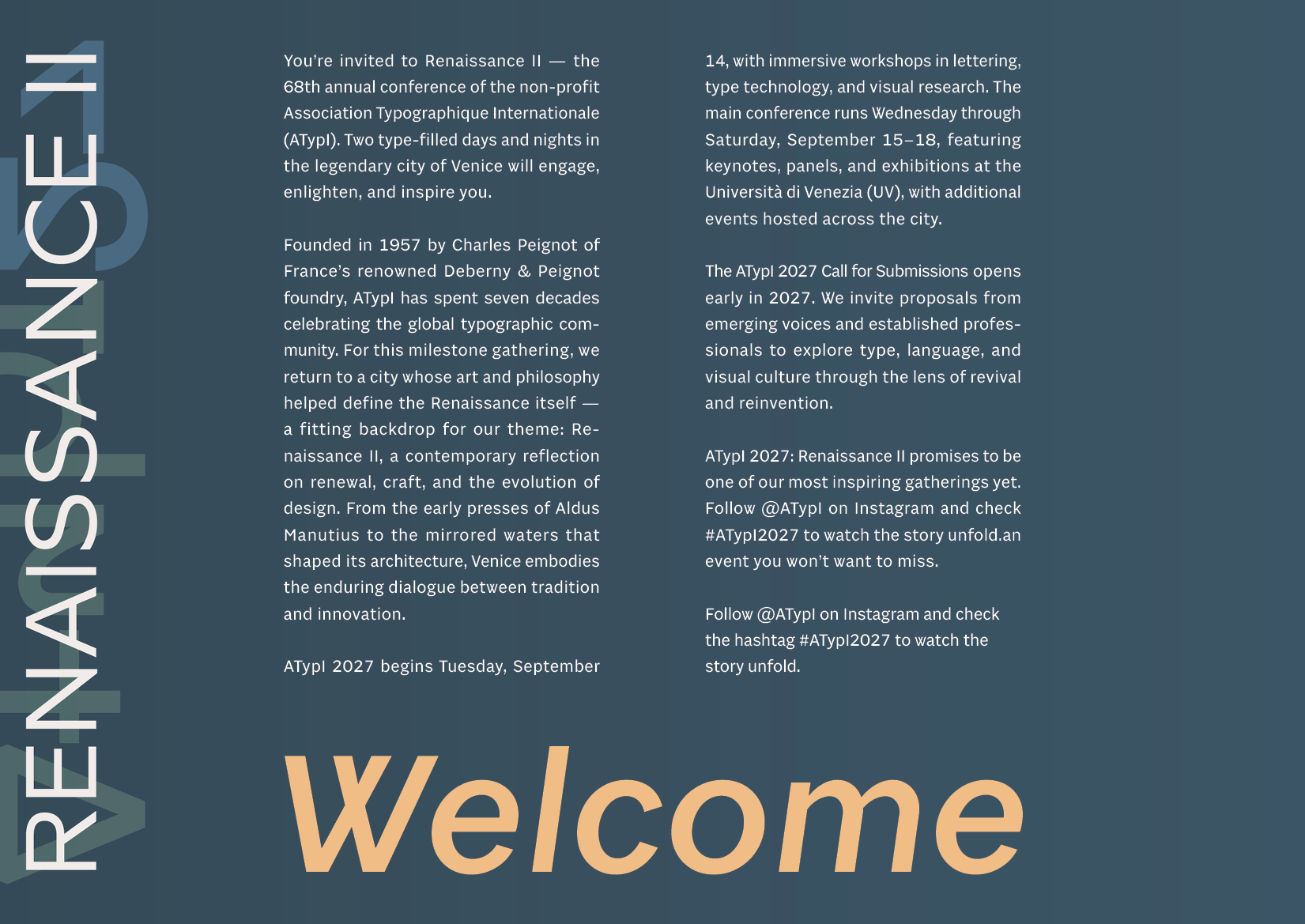 RENAISSANCE II

You're invited to Renaissance II — the 68th annual conference of the non-profit Association Typographique Internationale (ATypI). Two type-filled days and nights in the legendary city of Venice will engage, enlighten, and inspire you.

Founded in 1957 by Charles Peignot of France's renowned Deberny & Peignot foundry, ATypI has spent seven decades celebrating the global typographic community. For this milestone gathering, we return to a city whose art and philosophy helped define the Renaissance itself — a fitting backdrop for our theme: Renaissance II, a contemporary reflection on renewal, craft, and the evolution of design. From the early presses of Aldus Manutius to the mirrored waters that shaped its architecture, Venice embodies the enduring dialogue between tradition and innovation.

ATypI 2027 begins Tuesday, September 14, with immersive workshops in lettering, type technology, and visual research. The main conference runs Wednesday through Saturday, September 15–18, featuring keynotes, panels, and exhibitions at the Università di Venezia (UV), with additional events hosted across the city.

The ATypI 2027 Call for Submissions opens early in 2027. We invite proposals from emerging voices and established professionals to explore type, language, and visual culture through the lens of revival and reinvention.

ATypI 2027: Renaissance II promises to be one of our most inspiring gatherings yet. Follow @ATypI on Instagram and check #ATypI2027 to watch the story unfold.an event you won't want to miss.

Follow @ATypI on Instagram and check the hashtag #ATypI2027 to watch the story unfold.

Welcome